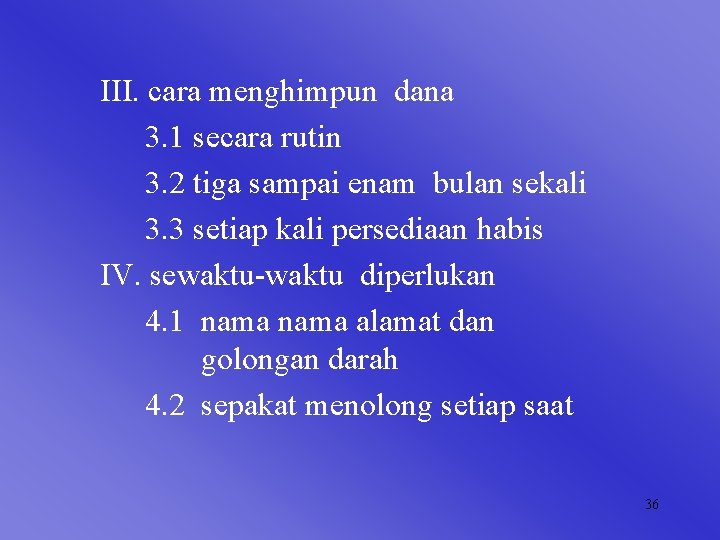 III. cara menghimpun dana

3.1 secara rutin

3.2 tiga sampai enam bulan sekali

3.3 setiap kali persediaan habis

IV. sewaktu-waktu diperlukan

4.1 nama nama alamat dan golongan darah

4.2 sepakat menolong setiap saat

36